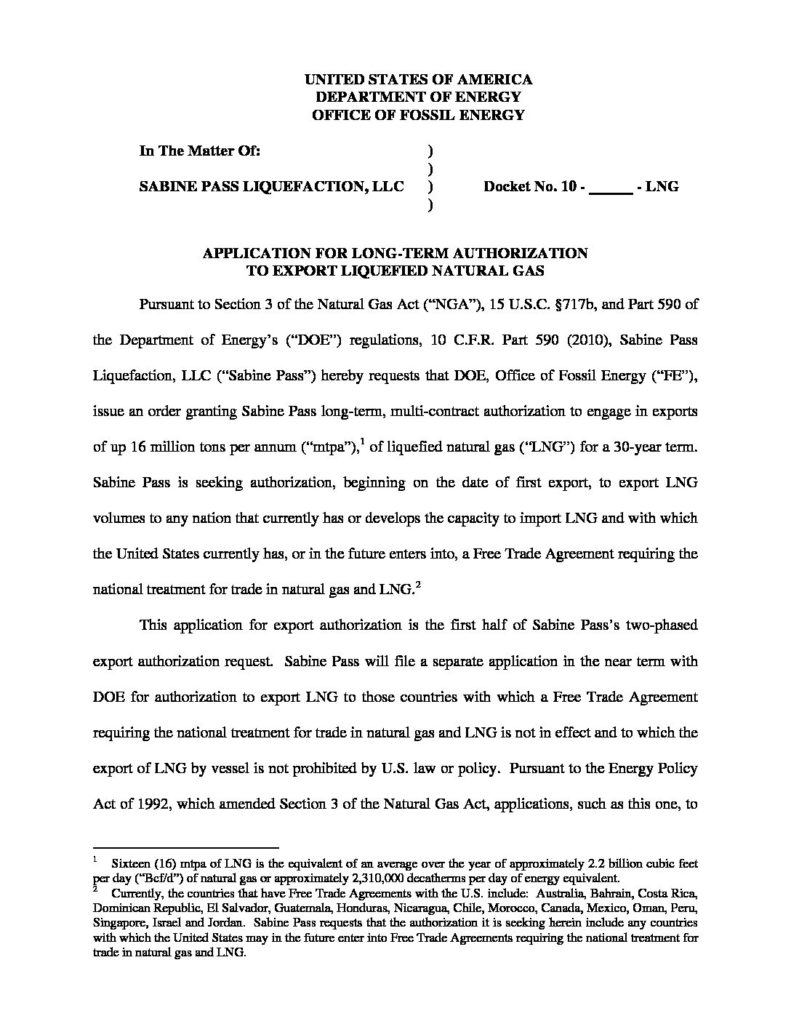 UNITED STATES OF AMERICA
DEPARTMENT OF ENERGY
OFFICE OF FOSSIL ENERGY

In The Matter Of: )
)
SABINE PASS LIQUEFACTION, LLC ) Docket No. 10 - _____ - LNG
)

APPLICATION FOR LONG-TERM AUTHORIZATION
TO EXPORT LIQUEFIED NATURAL GAS

Pursuant to Section 3 of the Natural Gas Act ("NGA"), 15 U.S.C. §717b, and Part 590 of the Department of Energy's ("DOE") regulations, 10 C.F.R. Part 590 (2010), Sabine Pass Liquefaction, LLC ("Sabine Pass") hereby requests that DOE, Office of Fossil Energy ("FE"), issue an order granting Sabine Pass long-term, multi-contract authorization to engage in exports of up 16 million tons per annum ("mtpa"),$^1$ of liquefied natural gas ("LNG") for a 30-year term. Sabine Pass is seeking authorization, beginning on the date of first export, to export LNG volumes to any nation that currently has or develops the capacity to import LNG and with which the United States currently has, or in the future enters into, a Free Trade Agreement requiring the national treatment for trade in natural gas and LNG.$^2$

This application for export authorization is the first half of Sabine Pass's two-phased export authorization request. Sabine Pass will file a separate application in the near term with DOE for authorization to export LNG to those countries with which a Free Trade Agreement requiring the national treatment for trade in natural gas and LNG is not in effect and to which the export of LNG by vessel is not prohibited by U.S. law or policy. Pursuant to the Energy Policy Act of 1992, which amended Section 3 of the Natural Gas Act, applications, such as this one, to

$^1$ Sixteen (16) mtpa of LNG is the equivalent of an average over the year of approximately 2.2 billion cubic feet per day ("Bcf/d") of natural gas or approximately 2,310,000 decatherms per day of energy equivalent.
$^2$ Currently, the countries that have Free Trade Agreements with the U.S. include: Australia, Bahrain, Costa Rica, Dominican Republic, El Salvador, Guatemala, Honduras, Nicaragua, Chile, Morocco, Canada, Mexico, Oman, Peru, Singapore, Israel and Jordan. Sabine Pass requests that the authorization it is seeking herein include any countries with which the United States may in the future enter into Free Trade Agreements requiring the national treatment for trade in natural gas and LNG.